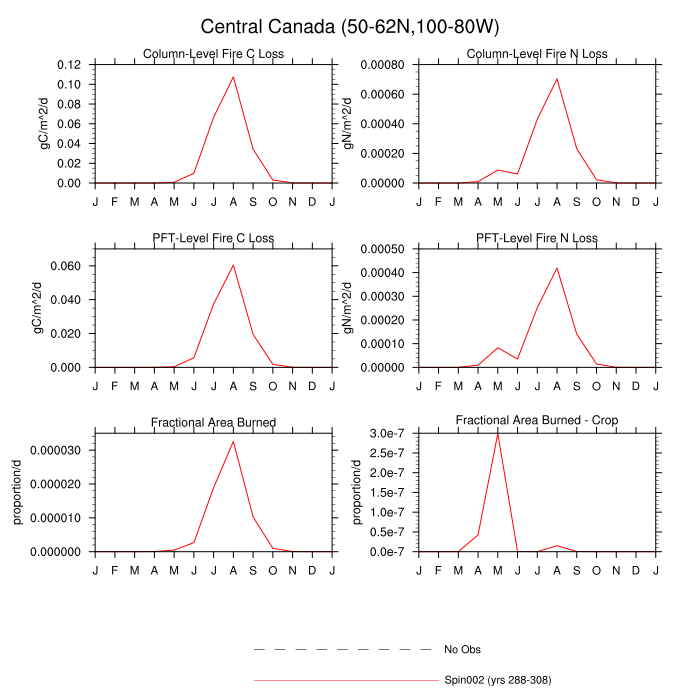 Central Canada (50-62N,100-80W)

Column-Level Fire C Loss

gC/m^2/d

0.12
0.10
0.08
0.06
0.04
0.02
0.00

J F M A M J J A S O N D J

Column-Level Fire N Loss

gN/m^2/d

0.00080
0.00060
0.00040
0.00020
0.00000

J F M A M J J A S O N D J

PFT-Level Fire C Loss

gC/m^2/d

0.060
0.040
0.020
0.000

J F M A M J J A S O N D J

PFT-Level Fire N Loss

gN/m^2/d

0.00050
0.00040
0.00030
0.00020
0.00010
0.00000

J F M A M J J A S O N D J

Fractional Area Burned

proportion/d

0.000030
0.000020
0.000010
0.000000

J F M A M J J A S O N D J

Fractional Area Burned - Crop

proportion/d

3.0e-7
2.5e-7
2.0e-7
1.5e-7
1.0e-7
0.5e-7
0.0e-7

J F M A M J J A S O N D J

No Obs

Spin002 (yrs 288-308)